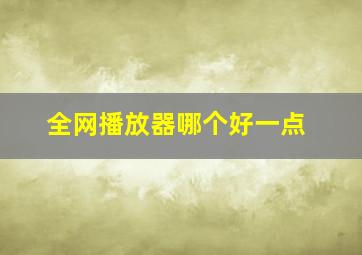 全网播放器哪个好一点